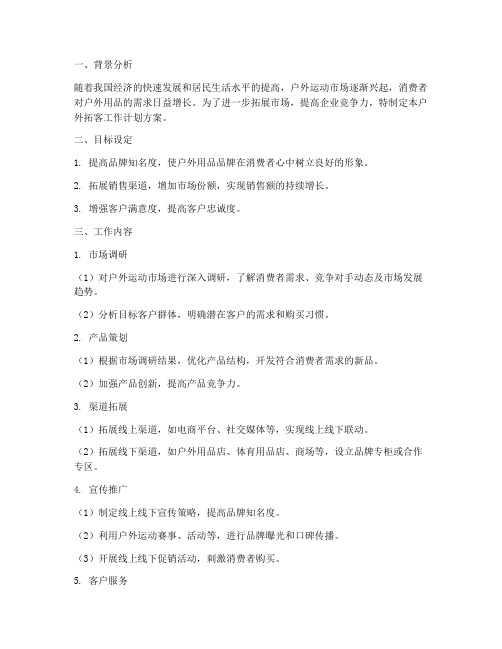 一、背景分析

随着我国经济的快速发展和居民生活水平的提高，户外运动市场逐渐兴起，消费者对户外用品的需求日益增长。为了进一步拓展市场，提高企业竞争力，特制定本户外拓客工作计划方案。

二、目标设定

1. 提高品牌知名度，使户外用品品牌在消费者心中树立良好的形象。

2. 拓展销售渠道，增加市场份额，实现销售额的持续增长。

3. 增强客户满意度，提高客户忠诚度。

三、工作内容

1. 市场调研

（1）对户外运动市场进行深入调研，了解消费者需求、竞争对手动态及市场发展趋势。

（2）分析目标客户群体，明确潜在客户的需求和购买习惯。

2. 产品策划

（1）根据市场调研结果，优化产品结构，开发符合消费者需求的新品。

（2）加强产品创新，提高产品竞争力。

3. 渠道拓展

（1）拓展线上渠道，如电商平台、社交媒体等，实现线上线下联动。

（2）拓展线下渠道，如户外用品店、体育用品店、商场等，设立品牌专柜或合作专区。

4. 宣传推广

（1）制定线上线下宣传策略，提高品牌知名度。

（2）利用户外运动赛事、活动等，进行品牌曝光和口碑传播。

（3）开展线上线下促销活动，刺激消费者购买。

5. 客户服务